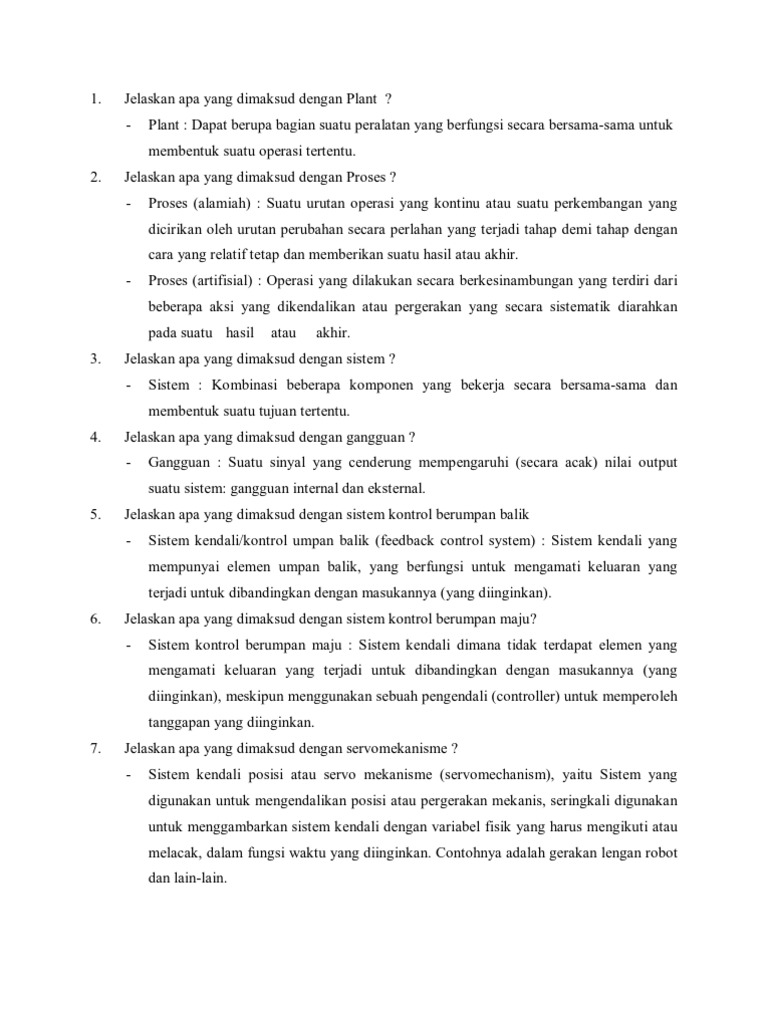 1. Jelaskan apa yang dimaksud dengan Plant ?

- Plant : Dapat berupa bagian suatu peralatan yang berfungsi secara bersama-sama untuk membentuk suatu operasi tertentu.

2. Jelaskan apa yang dimaksud dengan Proses ?

- Proses (alamiah) : Suatu urutan operasi yang kontinu atau suatu perkembangan yang dicirikan oleh urutan perubahan secara perlahan yang terjadi tahap demi tahap dengan cara yang relatif tetap dan memberikan suatu hasil atau akhir.

- Proses (artifisial) : Operasi yang dilakukan secara berkesinambungan yang terdiri dari beberapa aksi yang dikendalikan atau pergerakan yang secara sistematik diarahkan pada suatu hasil atau akhir.

3. Jelaskan apa yang dimaksud dengan sistem ?

- Sistem : Kombinasi beberapa komponen yang bekerja secara bersama-sama dan membentuk suatu tujuan tertentu.

4. Jelaskan apa yang dimaksud dengan gangguan ?

- Gangguan : Suatu sinyal yang cenderung mempengaruhi (secara acak) nilai output suatu sistem: gangguan internal dan eksternal.

5. Jelaskan apa yang dimaksud dengan sistem kontrol berumpan balik

- Sistem kendali/kontrol umpan balik (feedback control system) : Sistem kendali yang mempunyai elemen umpan balik, yang berfungsi untuk mengamati keluaran yang terjadi untuk dibandingkan dengan masukannya (yang diinginkan).

6. Jelaskan apa yang dimaksud dengan sistem kontrol berumpan maju?

- Sistem kontrol berumpan maju : Sistem kendali dimana tidak terdapat elemen yang mengamati keluaran yang terjadi untuk dibandingkan dengan masukannya (yang diinginkan), meskipun menggunakan sebuah pengendali (controller) untuk memperoleh tanggapan yang diinginkan.

7. Jelaskan apa yang dimaksud dengan servomekanisme ?

- Sistem kendali posisi atau servo mekanisme (servomechanism), yaitu Sistem yang digunakan untuk mengendalikan posisi atau pergerakan mekanis, seringkali digunakan untuk menggambarkan sistem kendali dengan variabel fisik yang harus mengikuti atau melacak, dalam fungsi waktu yang diinginkan. Contohnya adalah gerakan lengan robot dan lain-lain.